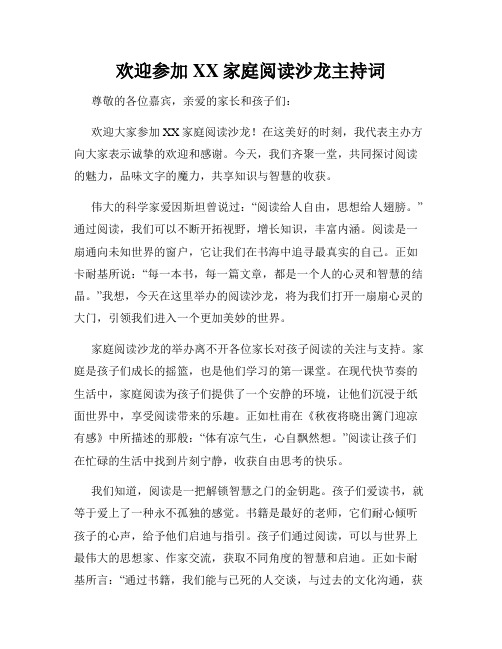 欢迎参加 XX 家庭阅读沙龙主持词

尊敬的各位嘉宾，亲爱的家长和孩子们：

欢迎大家参加 XX 家庭阅读沙龙！在这美好的时刻，我代表主办方向大家表示诚挚的欢迎和感谢。今天，我们齐聚一堂，共同探讨阅读的魅力，品味文字的魔力，共享知识与智慧的收获。

伟大的科学家爱因斯坦曾说过：“阅读给人自由，思想给人翅膀。”通过阅读，我们可以不断开拓视野，增长知识，丰富内涵。阅读是一扇通向未知世界的窗户，它让我们在书海中追寻最真实的自己。正如卡耐基所说：“每一本书，每一篇文章，都是一个人的心灵和智慧的结晶。”我想，今天在这里举办的阅读沙龙，将为我们打开一扇扇心灵的大门，引领我们进入一个更加美妙的世界。

家庭阅读沙龙的举办离不开各位家长对孩子阅读的关注与支持。家庭是孩子们成长的摇篮，也是他们学习的第一课堂。在现代快节奏的生活中，家庭阅读为孩子们提供了一个安静的环境，让他们沉浸于纸面世界中，享受阅读带来的乐趣。正如杜甫在《秋夜将晓出篱门迎凉有感》中所描述的那般：“体有凉气生，心自飘然想。”阅读让孩子们在忙碌的生活中找到片刻宁静，收获自由思考的快乐。

我们知道，阅读是一把解锁智慧之门的金钥匙。孩子们爱读书，就等于爱上了一种永不孤独的感觉。书籍是最好的老师，它们耐心倾听孩子的心声，给予他们启迪与指引。孩子们通过阅读，可以与世界上最伟大的思想家、作家交流，获取不同角度的智慧和启迪。正如卡耐基所言：“通过书籍，我们能与已死的人交谈，与过去的文化沟通，获